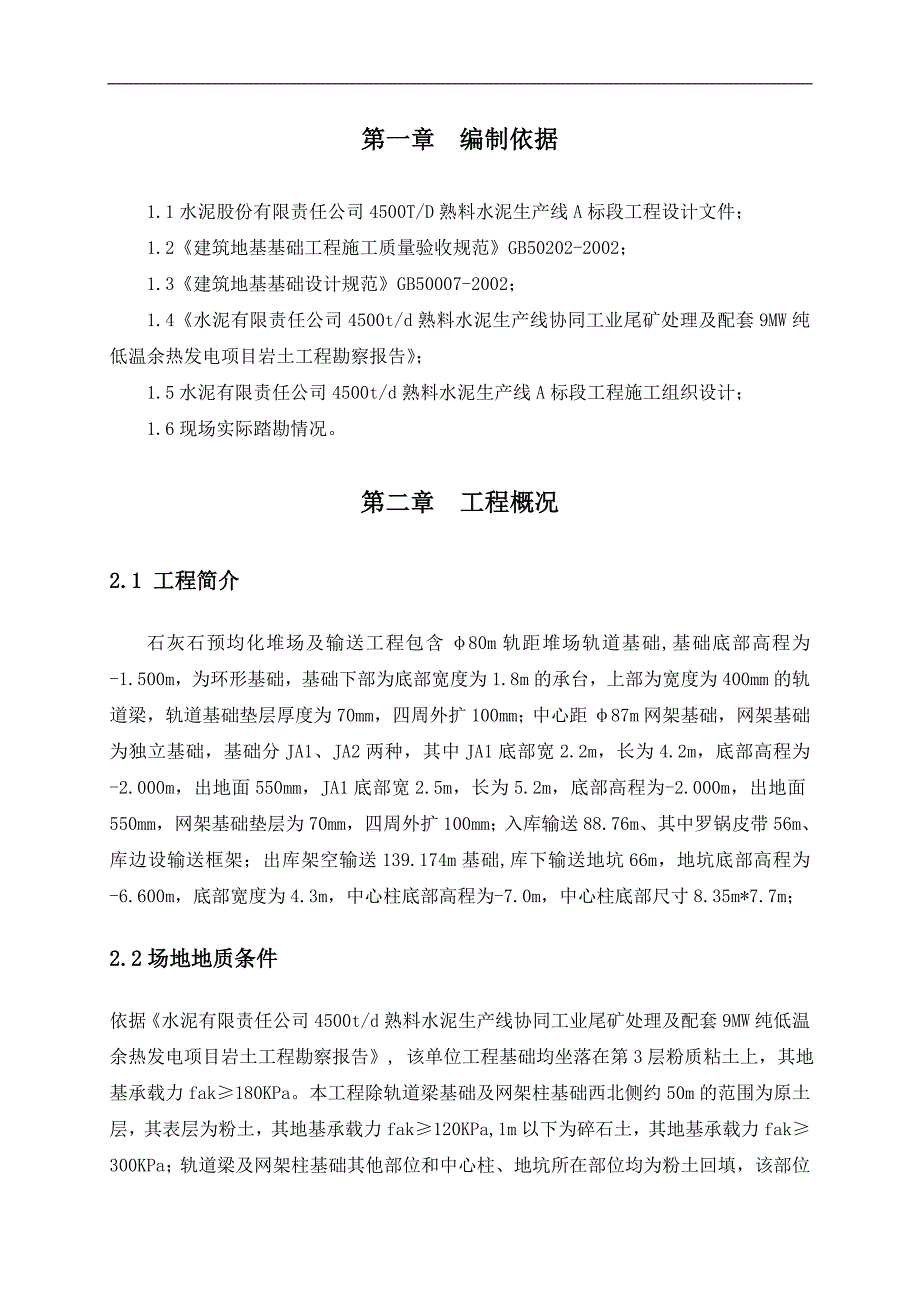 第一章　编制依据

1.1 水泥股份有限责任公司 4500T/D 熟料水泥生产线 A 标段工程设计文件；

1.2《建筑地基基础工程施工质量验收规范》GB50202-2002；

1.3《建筑地基基础设计规范》GB50007-2002；

1.4《水泥有限责任公司 4500t/d 熟料水泥生产线协同工业尾矿处理及配套 9MW 纯低温余热发电项目岩土工程勘察报告》；

1.5 水泥有限责任公司 4500t/d 熟料水泥生产线 A 标段工程施工组织设计；

1.6 现场实际踏勘情况。

第二章　工程概况

2.1 工程简介

石灰石预均化堆场及输送工程包含 φ80m 轨距堆场轨道基础，基础底部高程为-1.500m，为环形基础，基础下部为底部宽度为 1.8m 的承台，上部为宽度为 400mm 的轨道梁，轨道基础垫层厚度为 70mm，四周外扩 100mm；中心距 φ87m 网架基础，网架基础为独立基础，基础分 JA1、JA2 两种，其中 JA1 底部宽 2.2m，长为 4.2m，底部高程为-2.000m，出地面 550mm，JA1 底部宽 2.5m，长为 5.2m，底部高程为-2.000m，出地面 550mm，网架基础垫层为 70mm，四周外扩 100mm；入库输送 88.76m、其中罗锅皮带 56m、库边设输送框架；出库架空输送 139.174m 基础，库下输送地坑 66m，地坑底部高程为-6.600m，底部宽度为 4.3m，中心柱底部高程为-7.0m，中心柱底部尺寸 8.35m*7.7m；

2.2 场地地质条件

依据《水泥有限责任公司 4500t/d 熟料水泥生产线协同工业尾矿处理及配套 9MW 纯低温余热发电项目岩土工程勘察报告》，该单位工程基础均坐落在第 3 层粉质粘土上，其地基承载力 fak≥180KPa。本工程除轨道梁基础及网架柱基础西北侧约 50m 的范围为原土层，其表层为粉土，其地基承载力 fak≥120KPa，1m 以下为碎石土，其地基承载力 fak≥300KPa；轨道梁及网架柱基础其他部位和中心柱、地坑所在部位均为粉土回填，该部位